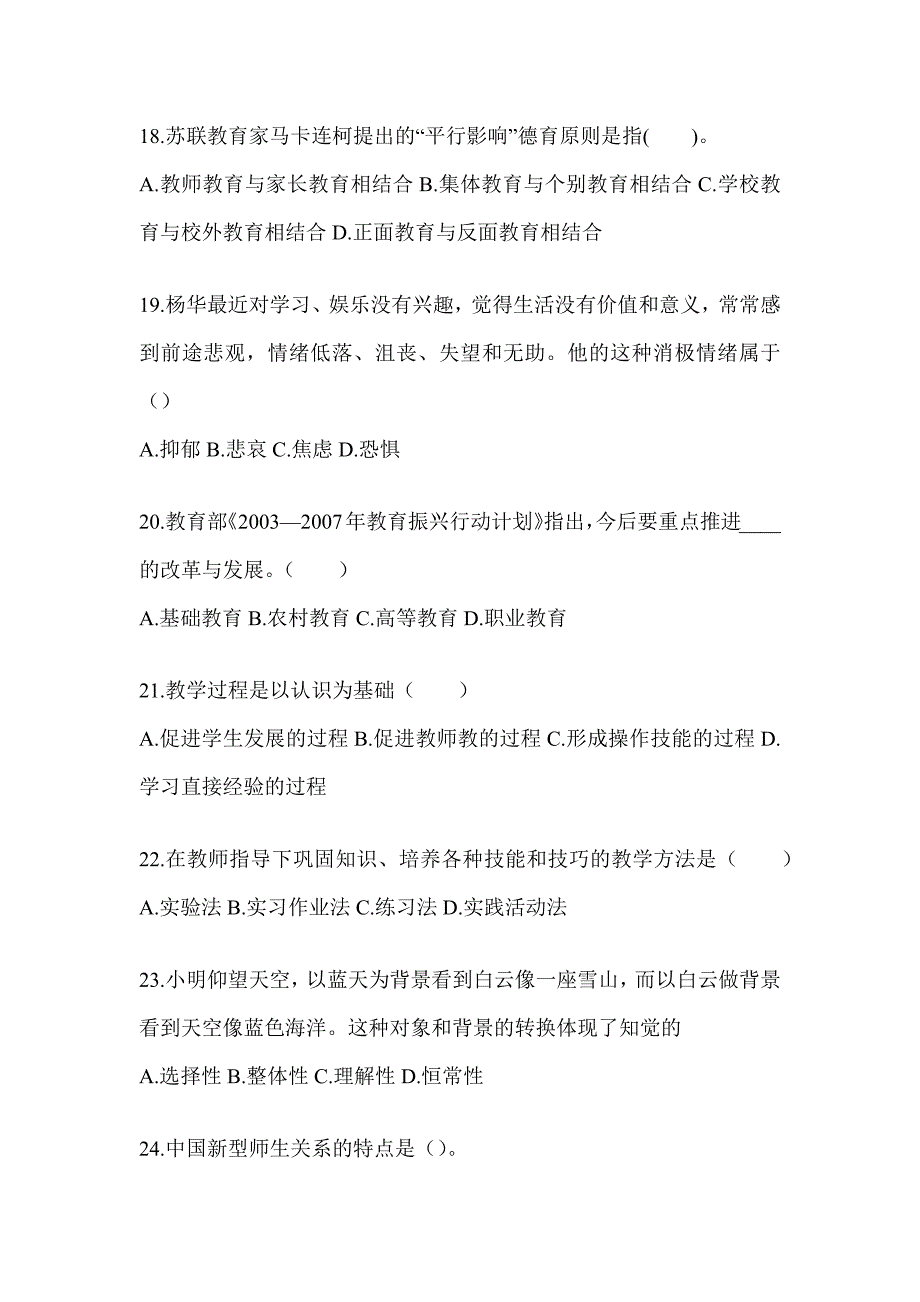 18.苏联教育家马卡连柯提出的“平行影响”德育原则是指(　　)。

A.教师教育与家长教育相结合 B.集体教育与个别教育相结合 C.学校教育与校外教育相结合 D.正面教育与反面教育相结合

19.杨华最近对学习、娱乐没有兴趣，觉得生活没有价值和意义，常常感到前途悲观，情绪低落、沮丧、失望和无助。他的这种消极情绪属于（）

A.抑郁 B.悲哀 C.焦虑 D.恐惧

20.教育部《2003—2007年教育振兴行动计划》指出，今后要重点推进____的改革与发展。（　　）

A.基础教育 B.农村教育 C.高等教育 D.职业教育

21.教学过程是以认识为基础（　　）

A.促进学生发展的过程 B.促进教师教的过程 C.形成操作技能的过程 D.学习直接经验的过程

22.在教师指导下巩固知识、培养各种技能和技巧的教学方法是（　　）

A.实验法 B.实习作业法 C.练习法 D.实践活动法

23.小明仰望天空，以蓝天为背景看到白云像一座雪山，而以白云做背景看到天空像蓝色海洋。这种对象和背景的转换体现了知觉的

A.选择性 B.整体性 C.理解性 D.恒常性

24.中国新型师生关系的特点是（）。